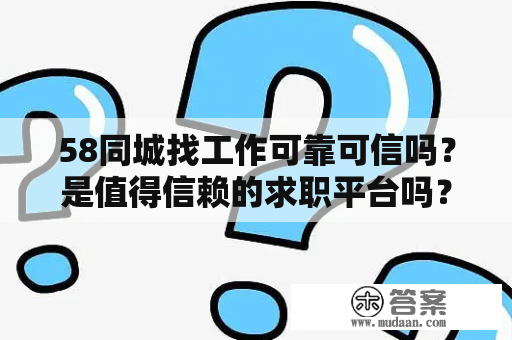 58同城找工作可靠可信吗？
是值得信赖的求职平台吗？

木 答案
www.mudaan.com